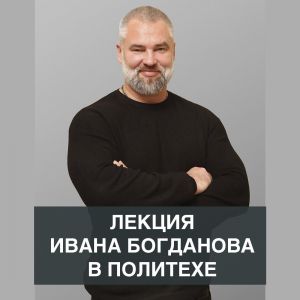 ЛЕКЦИЯ
ИВАНА БОГДАНОВА
В ПОЛИТЕХЕ